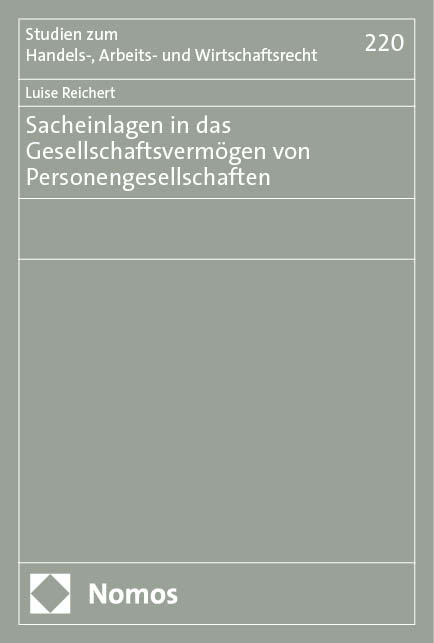 Studien zum
Handels-, Arbeits- und Wirtschaftsrecht

220

Luise Reichert

Sacheinlagen in das Gesellschaftsvermögen von Personengesellschaften

Nomos